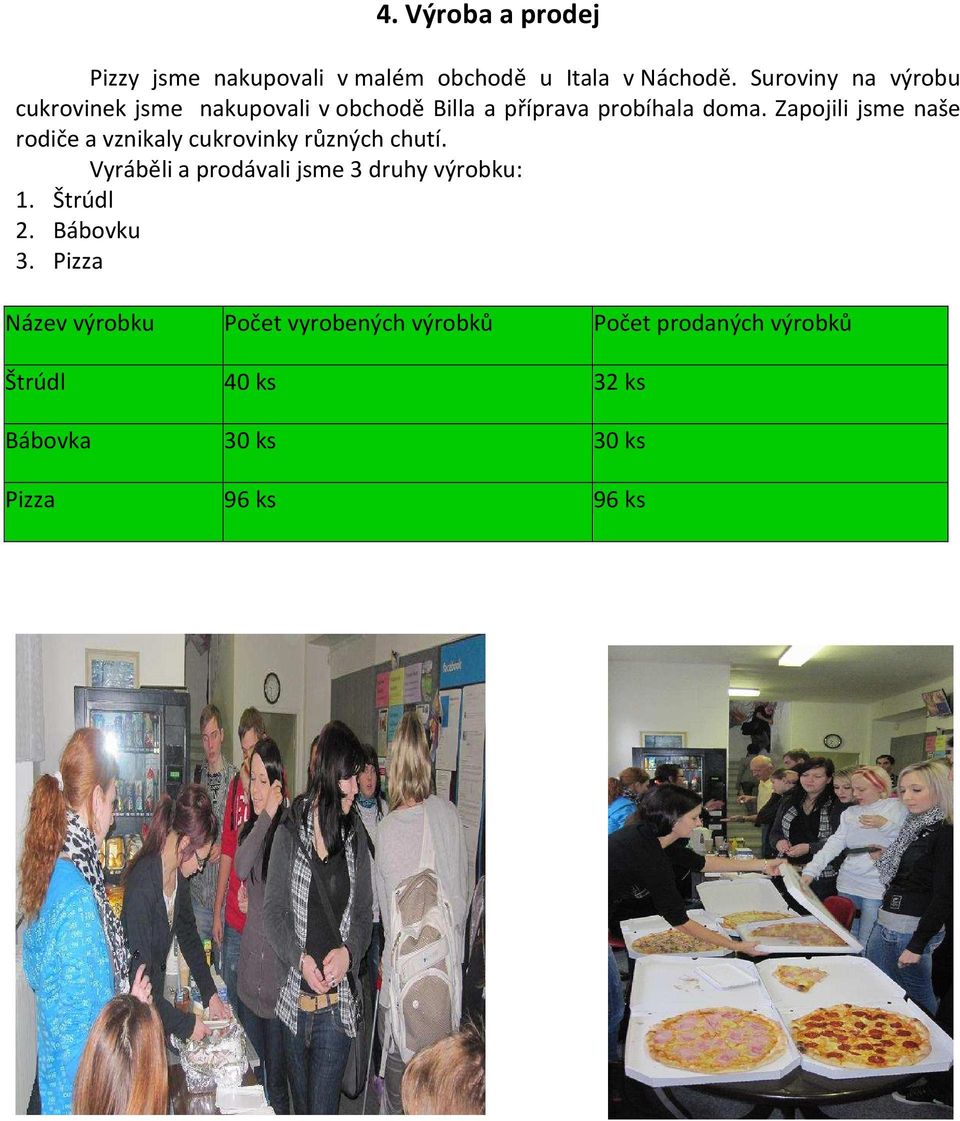 4. Výroba a prodej

Pizzy jsme nakupovali v malém obchodě u Itala v Náchodě. Suroviny na výrobu cukrovinek jsme nakupovali v obchodě Billa a příprava probíhala doma. Zapojili jsme naše rodiče a vznikaly cukrovinky různých chutí.

Vyráběli a prodávali jsme 3 druhy výrobku:
1. Štrúdl
2. Bábovku
3. Pizza

| Název výrobku | Počet vyrobených výrobků | Počet prodaných výrobků |
|---|---|---|
| Štrúdl | 40 ks | 32 ks |
| Bábovka | 30 ks | 30 ks |
| Pizza | 96 ks | 96 ks |